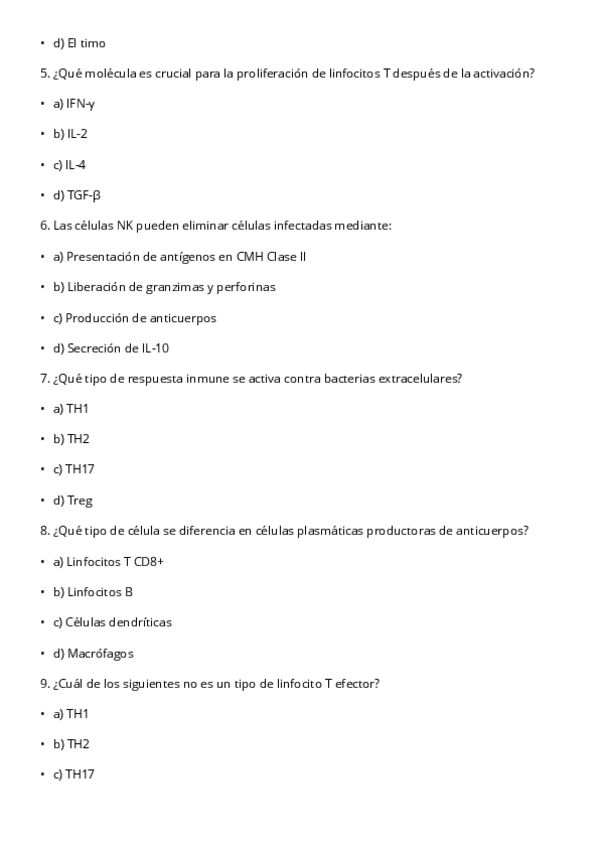 • d) El timo

5. ¿Qué molécula es crucial para la proliferación de linfocitos T después de la activación?

• a) IFN-γ

• b) IL-2

• c) IL-4

• d) TGF-β

6. Las células NK pueden eliminar células infectadas mediante:

• a) Presentación de antígenos en CMH Clase II

• b) Liberación de granzimas y perforinas

• c) Producción de anticuerpos

• d) Secreción de IL-10

7. ¿Qué tipo de respuesta inmune se activa contra bacterias extracelulares?

• a) TH1

• b) TH2

• c) TH17

• d) Treg

8. ¿Qué tipo de célula se diferencia en células plasmáticas productoras de anticuerpos?

• a) Linfocitos T CD8+

• b) Linfocitos B

• c) Células dendríticas

• d) Macrófagos

9. ¿Cuál de los siguientes no es un tipo de linfocito T efector?

• a) TH1

• b) TH2

• c) TH17